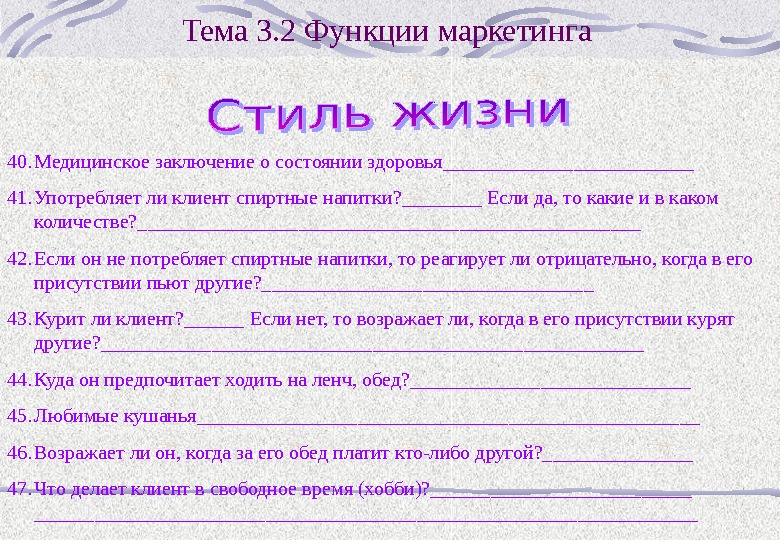 Тема 3.2 Функции маркетинга

Стиль жизни

40. Медицинское заключение о состоянии здоровья____

41. Употребляет ли клиент спиртные напитки?____ Если да, то какие и в каком количестве?____

42. Если он не потребляет спиртные напитки, то реагирует ли отрицательно, когда в его присутствии пьют другие?____

43. Курит ли клиент?____ Если нет, то возражает ли, когда в его присутствии курят другие?____

44. Куда он предпочитает ходить на ленч, обед?____

45. Любимые кушанья____

46. Возражает ли он, когда за его обед платит кто-либо другой?____

47. Что делает клиент в свободное время (хобби)?____
____